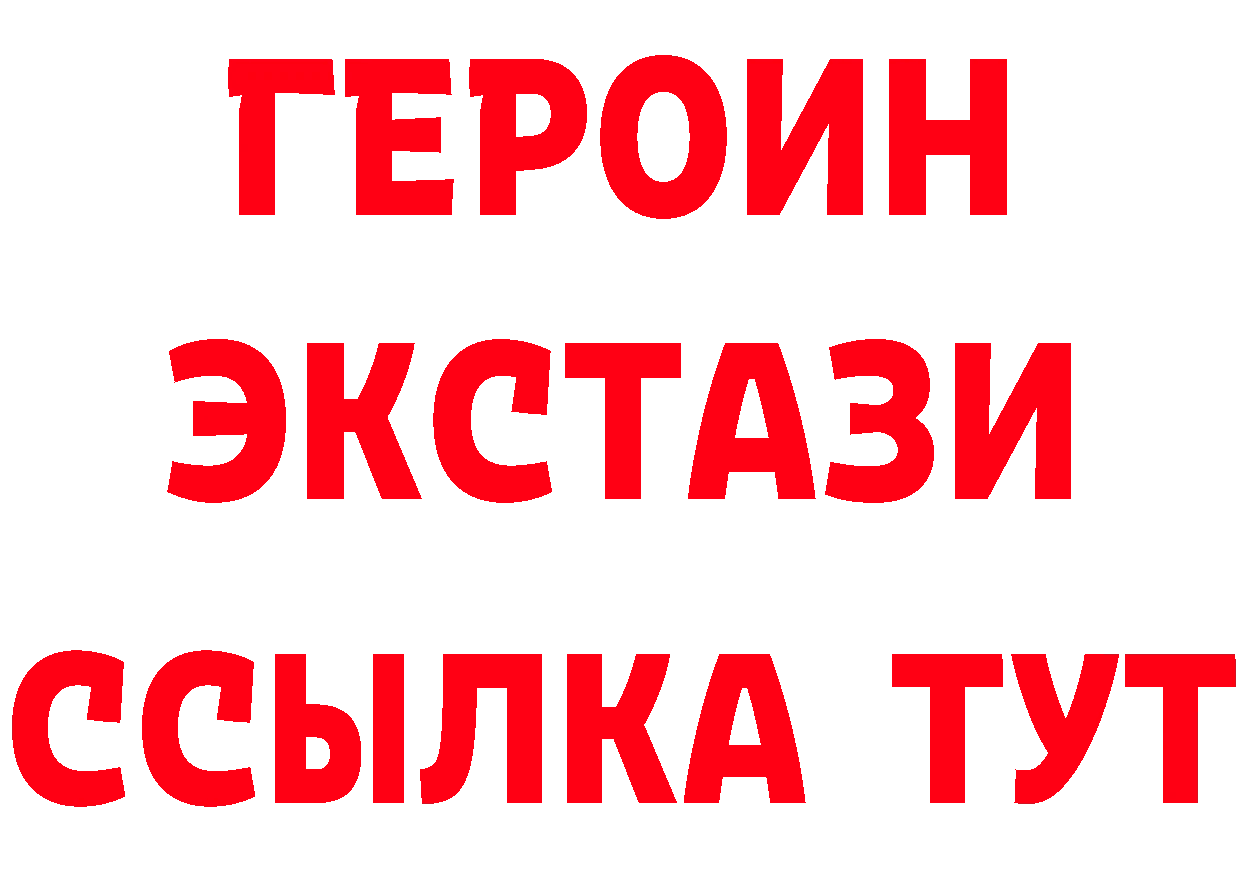 ГЕРОИН
ЭКСТАЗИ
ССЫЛКА ТУТ